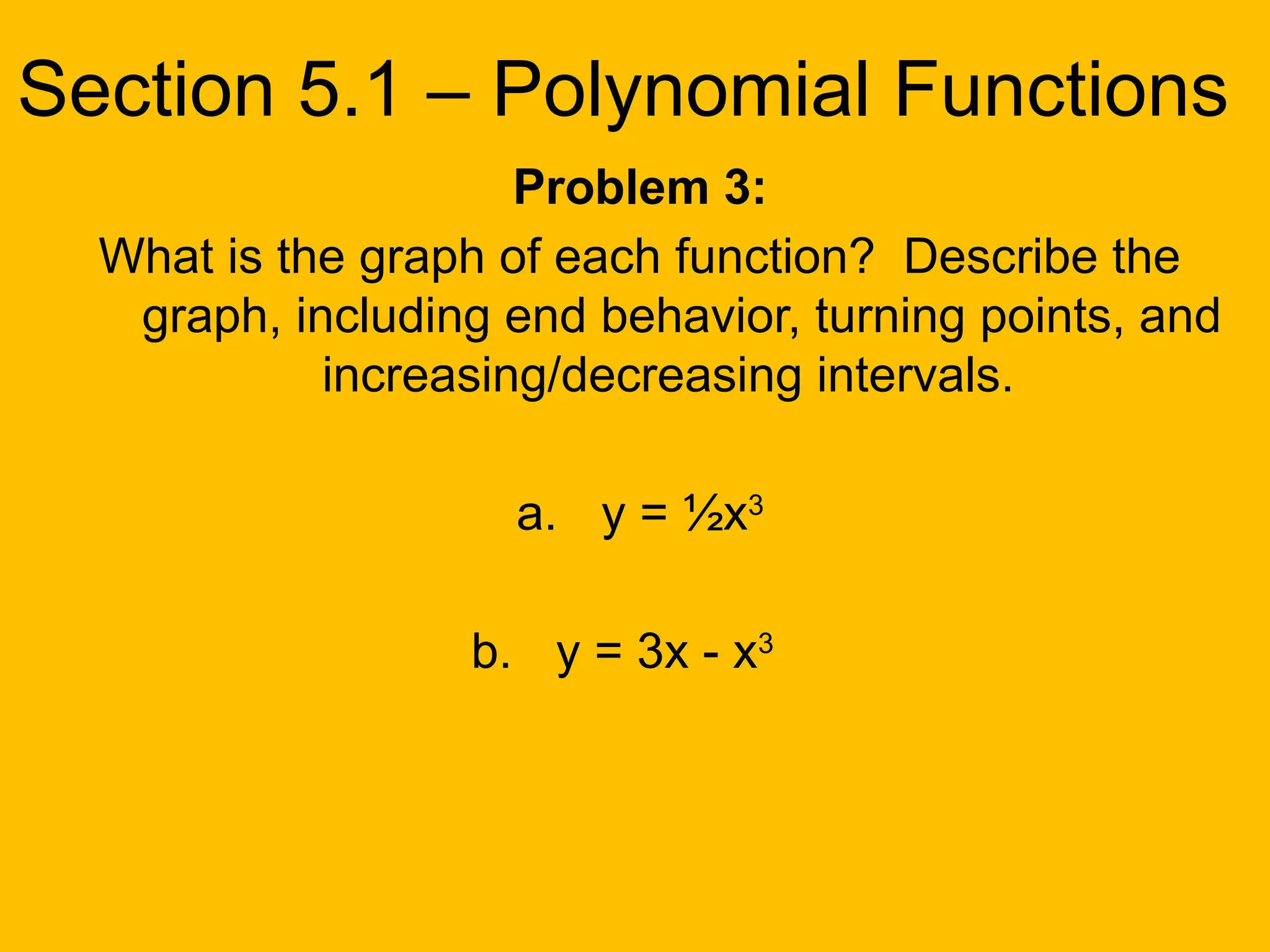 Section 5.1 – Polynomial Functions

Problem 3:

What is the graph of each function? Describe the graph, including end behavior, turning points, and increasing/decreasing intervals.

a. $y = \frac{1}{2}x^3$

b. $y = 3x - x^3$